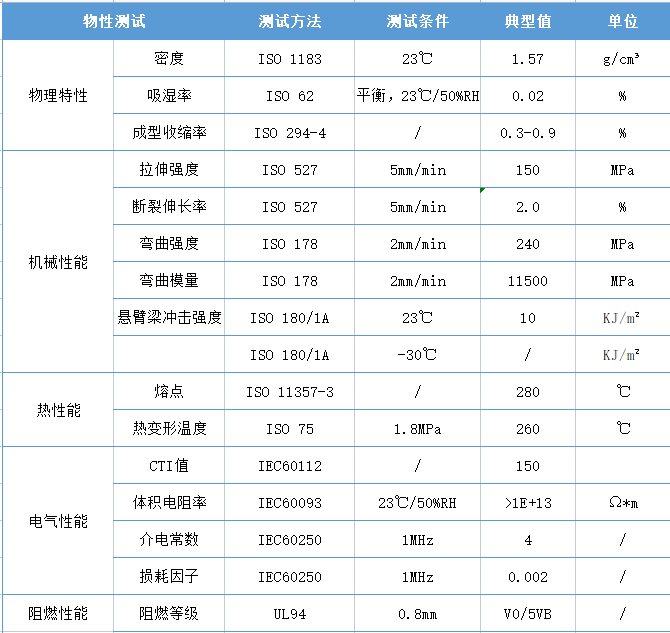 | 物性测试 | | 测试方法 | 测试条件 | 典型值 | 单位 |
|---|---|---|---|---|---|
| 物理特性 | 密度 | ISO 1183 | 23℃ | 1.57 | g/cm³ |
| | 吸湿率 | ISO 62 | 平衡，23℃/50%RH | 0.02 | % |
| | 成型收缩率 | ISO 294-4 | / | 0.3-0.9 | % |
| 机械性能 | 拉伸强度 | ISO 527 | 5mm/min | 150 | MPa |
| | 断裂伸长率 | ISO 527 | 5mm/min | 2.0 | % |
| | 弯曲强度 | ISO 178 | 2mm/min | 240 | MPa |
| | 弯曲模量 | ISO 178 | 2mm/min | 11500 | MPa |
| | 悬臂梁冲击强度 | ISO 180/1A | 23℃ | 10 | KJ/m² |
| | | ISO 180/1A | -30℃ | / | KJ/m² |
| 热性能 | 熔点 | ISO 11357-3 | / | 280 | ℃ |
| | 热变形温度 | ISO 75 | 1.8MPa | 260 | ℃ |
| 电气性能 | CTI值 | IEC60112 | / | 150 | |
| | 体积电阻率 | IEC60093 | 23℃/50%RH | >1E+13 | Ω*m |
| | 介电常数 | IEC60250 | 1MHz | 4 | / |
| | 损耗因子 | IEC60250 | 1MHz | 0.002 | / |
| 阻燃性能 | 阻燃等级 | UL94 | 0.8mm | V0/5VB | / |